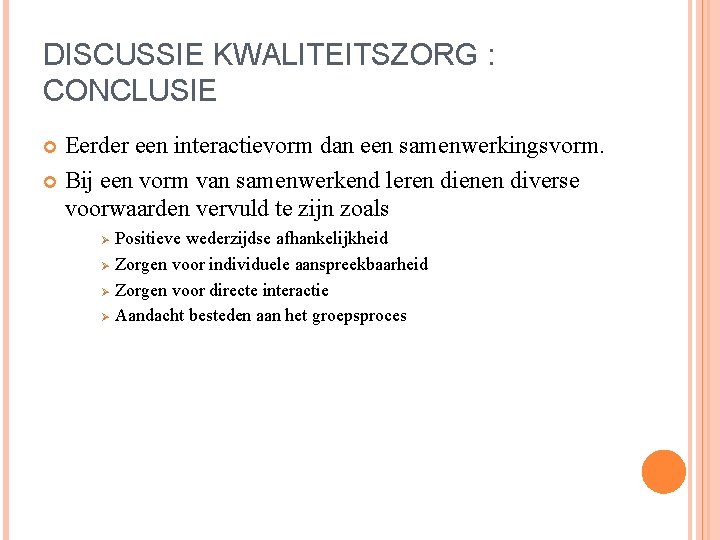 DISCUSSIE KWALITEITSZORG : CONCLUSIE

Eerder een interactievorm dan een samenwerkingsvorm.

Bij een vorm van samenwerkend leren dienen diverse voorwaarden vervuld te zijn zoals

Positieve wederzijdse afhankelijkheid

Zorgen voor individuele aanspreekbaarheid

Zorgen voor directe interactie

Aandacht besteden aan het groepsproces